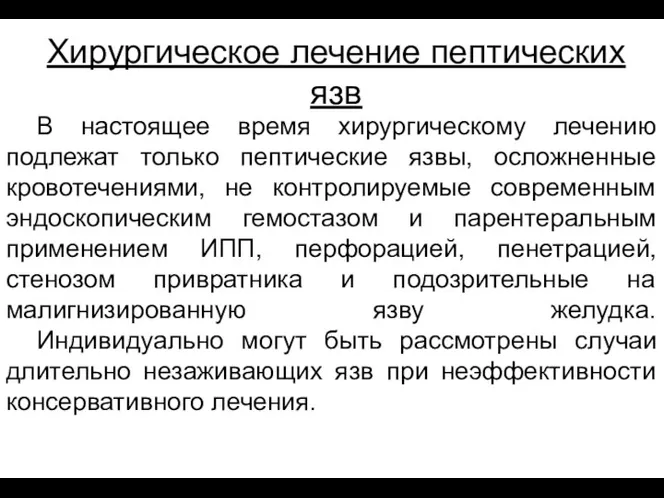 Хирургическое лечение пептических язв

В настоящее время хирургическому лечению подлежат только пептические язвы, осложненные кровотечениями, не контролируемые современным эндоскопическим гемостазом и парентеральным применением ИПП, перфорацией, пенетрацией, стенозом привратника и подозрительные на малигнизированную язву желудка.

Индивидуально могут быть рассмотрены случаи длительно незаживающих язв при неэффективности консервативного лечения.